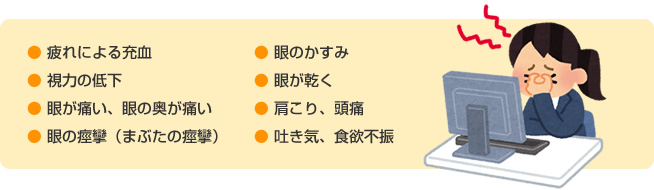 ● 疲れによる充血
● 視力の低下
● 眼が痛い、眼の奥が痛い
● 眼の痙攣（まぶたの痙攣）

● 眼のかすみ
● 眼が乾く
● 肩こり、頭痛
● 吐き気、食欲不振